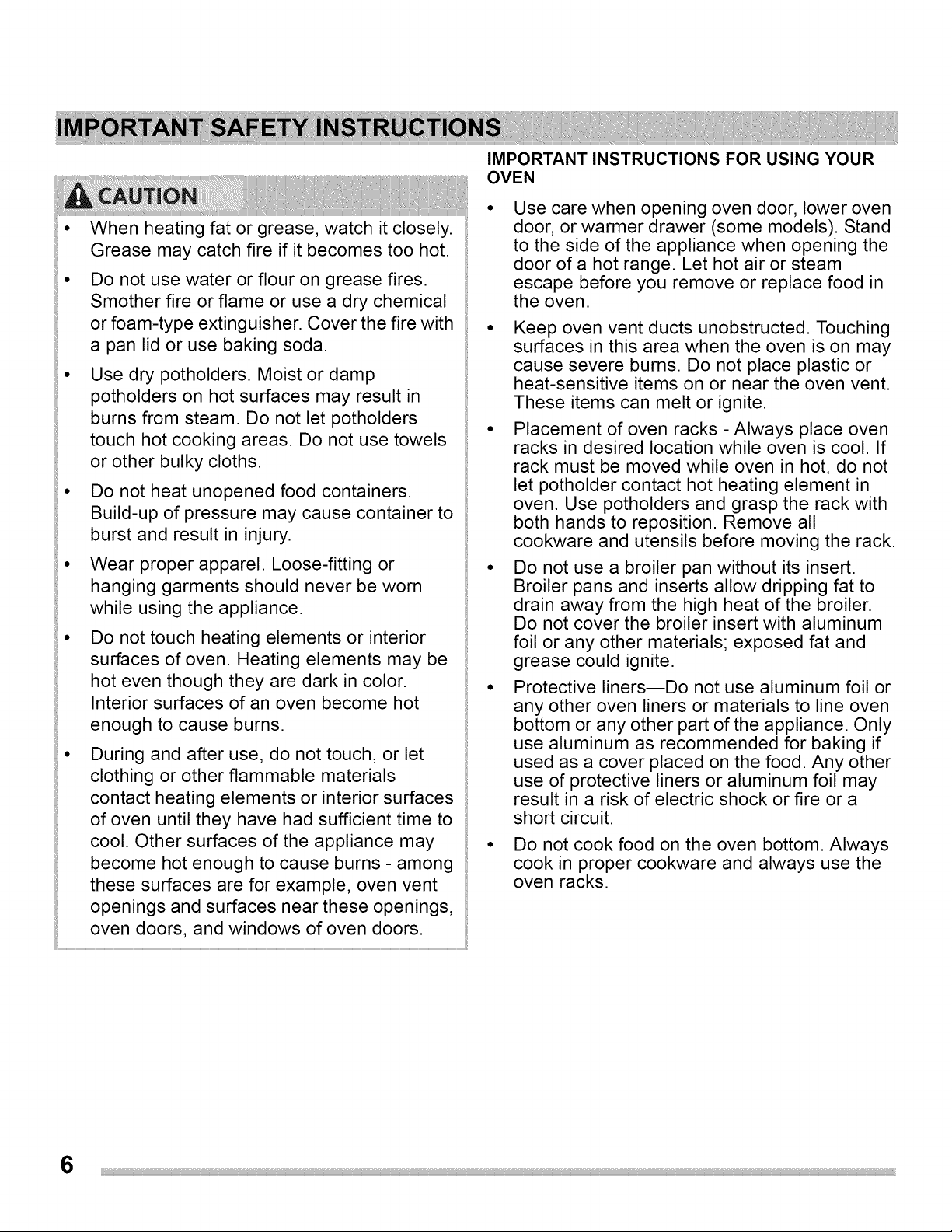 IMPORTANT SAFETY INSTRUCTIONS

CAUTION

• When heating fat or grease, watch it closely. Grease may catch fire if it becomes too hot.

• Do not use water or flour on grease fires. Smother fire or flame or use a dry chemical or foam-type extinguisher. Cover the fire with a pan lid or use baking soda.

• Use dry potholders. Moist or damp potholders on hot surfaces may result in burns from steam. Do not let potholders touch hot cooking areas. Do not use towels or other bulky cloths.

• Do not heat unopened food containers. Build-up of pressure may cause container to burst and result in injury.

• Wear proper apparel. Loose-fitting or hanging garments should never be worn while using the appliance.

• Do not touch heating elements or interior surfaces of oven. Heating elements may be hot even though they are dark in color. Interior surfaces of an oven become hot enough to cause burns.

• During and after use, do not touch, or let clothing or other flammable materials contact heating elements or interior surfaces of oven until they have had sufficient time to cool. Other surfaces of the appliance may become hot enough to cause burns - among these surfaces are for example, oven vent openings and surfaces near these openings, oven doors, and windows of oven doors.

IMPORTANT INSTRUCTIONS FOR USING YOUR OVEN

• Use care when opening oven door, lower oven door, or warmer drawer (some models). Stand to the side of the appliance when opening the door of a hot range. Let hot air or steam escape before you remove or replace food in the oven.

• Keep oven vent ducts unobstructed. Touching surfaces in this area when the oven is on may cause severe burns. Do not place plastic or heat-sensitive items on or near the oven vent. These items can melt or ignite.

• Placement of oven racks - Always place oven racks in desired location while oven is cool. If rack must be moved while oven in hot, do not let potholder contact hot heating element in oven. Use potholders and grasp the rack with both hands to reposition. Remove all cookware and utensils before moving the rack.

• Do not use a broiler pan without its insert. Broiler pans and inserts allow dripping fat to drain away from the high heat of the broiler. Do not cover the broiler insert with aluminum foil or any other materials; exposed fat and grease could ignite.

• Protective liners—Do not use aluminum foil or any other oven liners or materials to line oven bottom or any other part of the appliance. Only use aluminum as recommended for baking if used as a cover placed on the food. Any other use of protective liners or aluminum foil may result in a risk of electric shock or fire or a short circuit.

• Do not cook food on the oven bottom. Always cook in proper cookware and always use the oven racks.

6